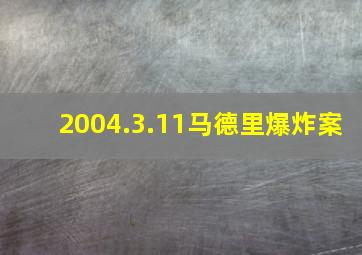 2004.3.11马德里爆炸案